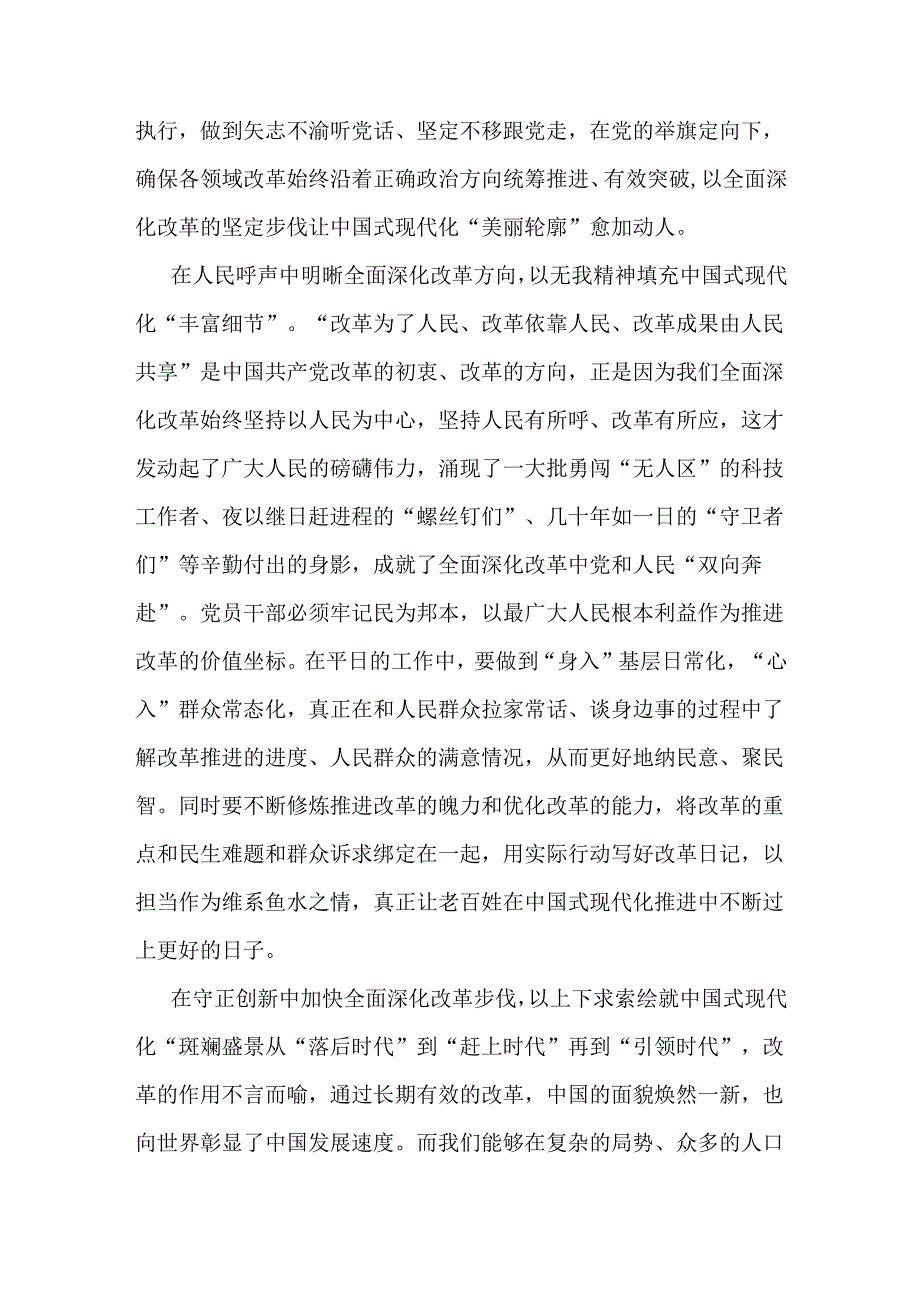 执行，做到矢志不渝听党话、坚定不移跟党走，在党的举旗定向下，确保各领域改革始终沿着正确政治方向统筹推进、有效突破，以全面深化改革的坚定步伐让中国式现代化“美丽轮廓”愈加动人。

在人民呼声中明晰全面深化改革方向，以无我精神填充中国式现代化“丰富细节”。“改革为了人民、改革依靠人民、改革成果由人民共享”是中国共产党改革的初衷、改革的方向，正是因为我们全面深化改革始终坚持以人民为中心，坚持人民有所呼、改革有所应，这才发动起了广大人民的磅礴伟力，涌现了一大批勇闯“无人区”的科技工作者、夜以继日赶进程的“螺丝钉们”、几十年如一日的“守卫者们”等辛勤付出的身影，成就了全面深化改革中党和人民“双向奔赴”。党员干部必须牢记民为邦本，以最广大人民根本利益作为推进改革的价值坐标。在平日的工作中，要做到“身入”基层日常化，“心入”群众常态化，真正在和人民群众拉家常话、谈身边事的过程中了解改革推进的进度、人民群众的满意情况，从而更好地纳民意、聚民智。同时要不断修炼推进改革的魄力和优化改革的能力，将改革的重点和民生难题和群众诉求绑定在一起，用实际行动写好改革日记，以担当作为维系鱼水之情，真正让老百姓在中国式现代化推进中不断过上更好的日子。

在守正创新中加快全面深化改革步伐，以上下求索绘就中国式现代化“斑斓盛景从“落后时代”到“赶上时代”再到“引领时代”，改革的作用不言而喻，通过长期有效的改革，中国的面貌焕然一新，也向世界彰显了中国发展速度。而我们能够在复杂的局势、众多的人口